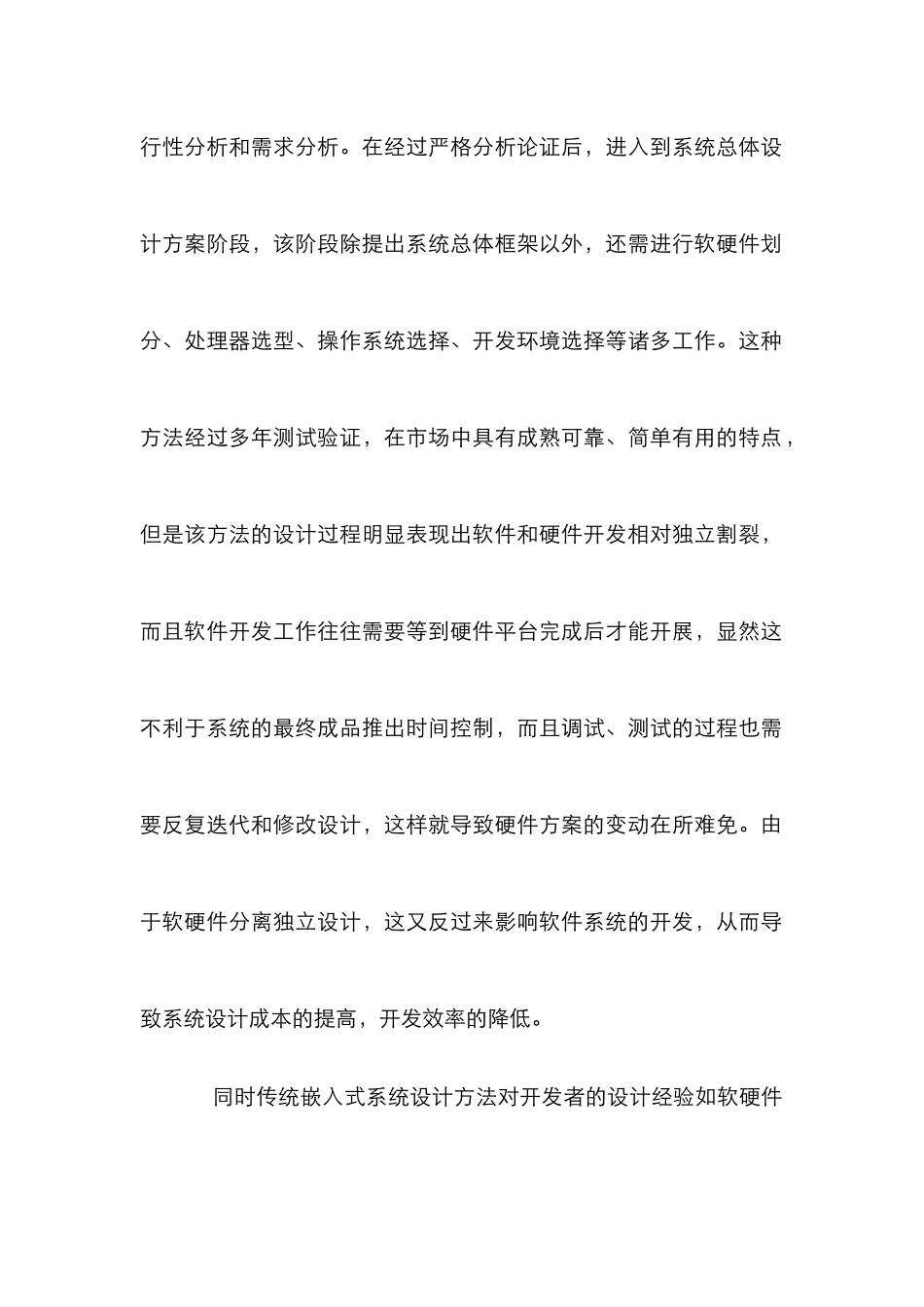 行性分析和需求分析。在经过严格分析论证后，进入到系统总体设计方案阶段，该阶段除提出系统总体框架以外，还需进行软硬件划分、处理器选型、操作系统选择、开发环境选择等诸多工作。这种方法经过多年测试验证，在市场中具有成熟可靠、简单有用的特点，但是该方法的设计过程明显表现出软件和硬件开发相对独立割裂，而且软件开发工作往往需要等到硬件平台完成后才能开展，显然这不利于系统的最终成品推出时间控制，而且调试、测试的过程也需要反复迭代和修改设计，这样就导致硬件方案的变动在所难免。由于软硬件分离独立设计，这又反过来影响软件系统的开发，从而导致系统设计成本的提高，开发效率的降低。

同时传统嵌入式系统设计方法对开发者的设计经验如软硬件